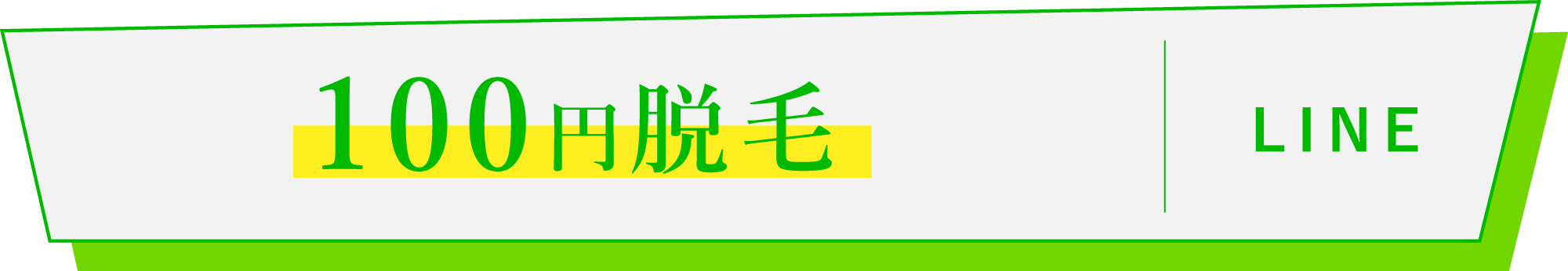 100円脱毛

LINE